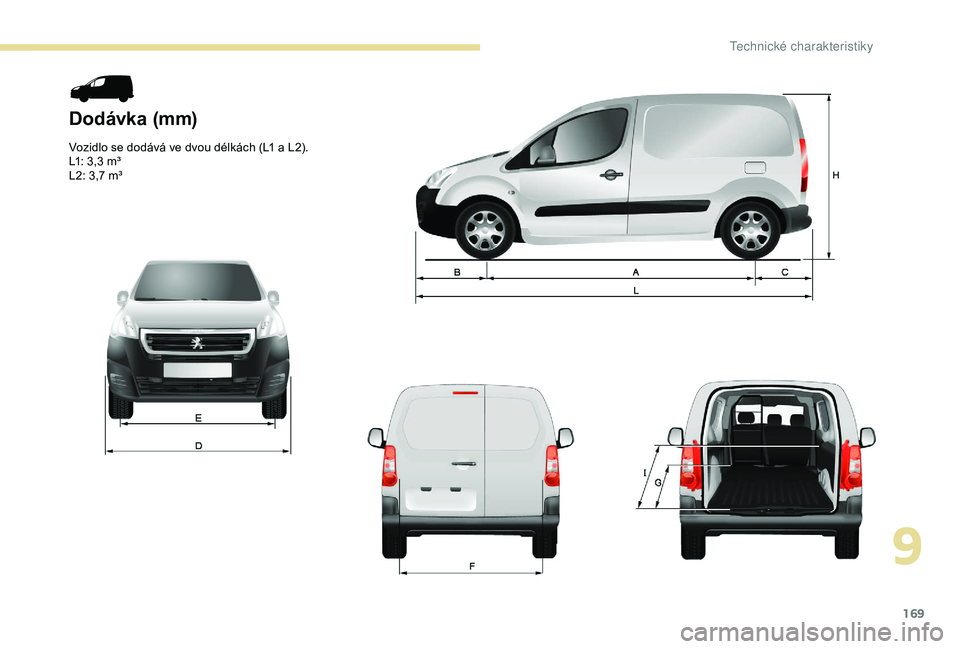 Technické charakteristiky

Dodávka (mm)

Vozidlo se dodává ve dvou délkách (L1 a L2).
L1: 3,3 m³
L2: 3,7 m³

H

B

A

C

L

E

D

F

I

G

9

169

carmanualsonline.info